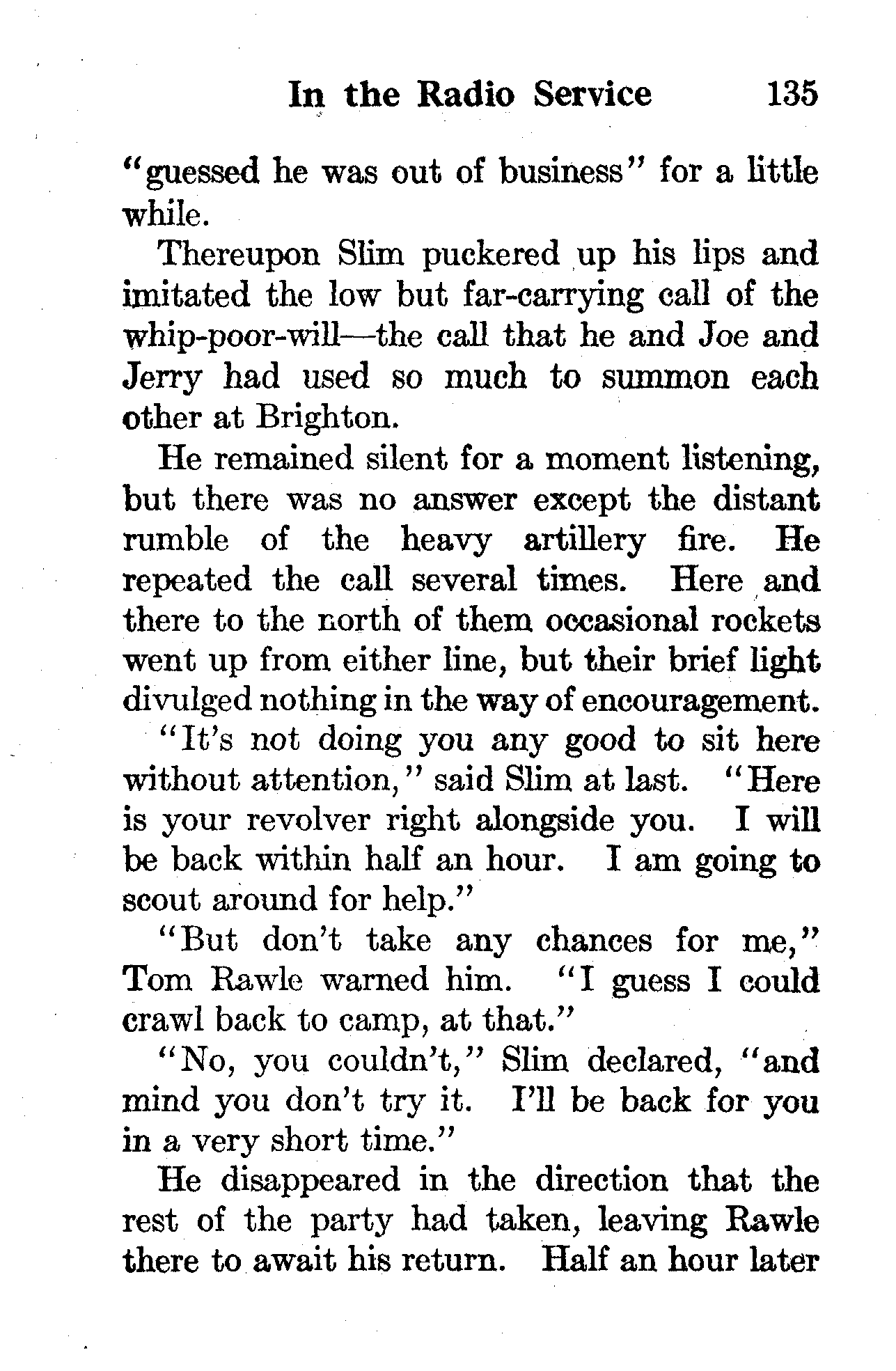 In the Radio Service 135

"guessed he was out of business" for a little while.

Thereupon Slim puckered up his lips and imitated the low but far-carrying call of the whip-poor-will—the call that he and Joe and Jerry had used so much to summon each other at Brighton.

He remained silent for a moment listening, but there was no answer except the distant rumble of the heavy artillery fire. He repeated the call several times. Here and there to the north of them occasional rockets went up from either line, but their brief light divulged nothing in the way of encouragement.

"It's not doing you any good to sit here without attention," said Slim at last. "Here is your revolver right alongside you. I will be back within half an hour. I am going to scout around for help."

"But don't take any chances for me," Tom Rawle warned him. "I guess I could crawl back to camp, at that."

"No, you couldn't," Slim declared, "and mind you don't try it. I'll be back for you in a very short time."

He disappeared in the direction that the rest of the party had taken, leaving Rawle there to await his return. Half an hour later